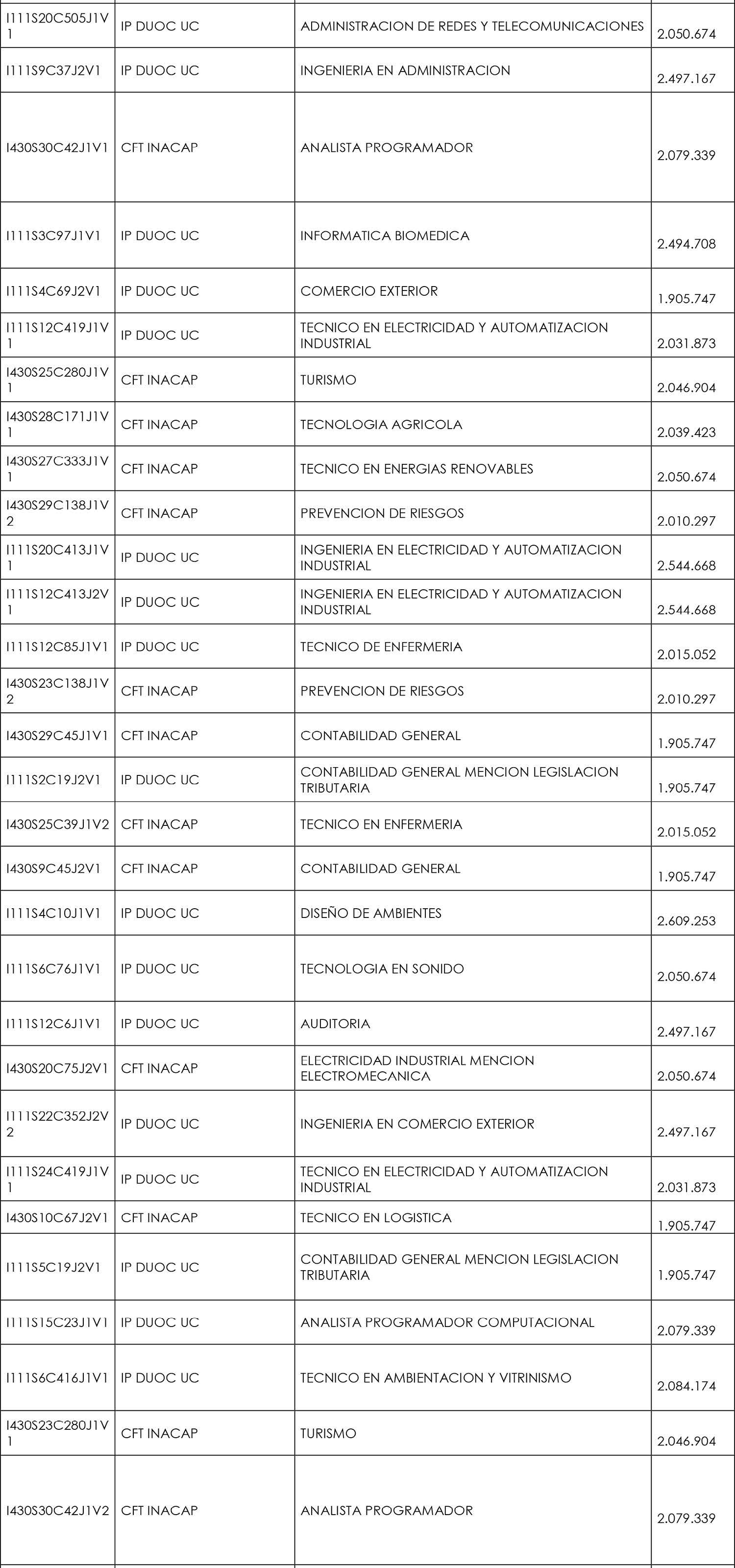 | | | | |
|---|---|---|---|
| I111S20C505J1V1 | IP DUOC UC | ADMINISTRACION DE REDES Y TELECOMUNICACIONES | 2.050.674 |
| I111S9C37J2V1 | IP DUOC UC | INGENIERIA EN ADMINISTRACION | 2.497.167 |
| I430S30C42J1V1 | CFT INACAP | ANALISTA PROGRAMADOR | 2.079.339 |
| I111S3C97J1V1 | IP DUOC UC | INFORMATICA BIOMEDICA | 2.494.708 |
| I111S4C69J2V1 | IP DUOC UC | COMERCIO EXTERIOR | 1.905.747 |
| I111S12C419J1V1 | IP DUOC UC | TECNICO EN ELECTRICIDAD Y AUTOMATIZACION INDUSTRIAL | 2.031.873 |
| I430S25C280J1V1 | CFT INACAP | TURISMO | 2.046.904 |
| I430S28C171J1V1 | CFT INACAP | TECNOLOGIA AGRICOLA | 2.039.423 |
| I430S27C333J1V1 | CFT INACAP | TECNICO EN ENERGIAS RENOVABLES | 2.050.674 |
| I430S29C138J1V2 | CFT INACAP | PREVENCION DE RIESGOS | 2.010.297 |
| I111S20C413J1V1 | IP DUOC UC | INGENIERIA EN ELECTRICIDAD Y AUTOMATIZACION INDUSTRIAL | 2.544.668 |
| I111S12C413J2V1 | IP DUOC UC | INGENIERIA EN ELECTRICIDAD Y AUTOMATIZACION INDUSTRIAL | 2.544.668 |
| I111S12C85J1V1 | IP DUOC UC | TECNICO DE ENFERMERIA | 2.015.052 |
| I430S23C138J1V2 | CFT INACAP | PREVENCION DE RIESGOS | 2.010.297 |
| I430S29C45J1V1 | CFT INACAP | CONTABILIDAD GENERAL | 1.905.747 |
| I111S2C19J2V1 | IP DUOC UC | CONTABILIDAD GENERAL MENCION LEGISLACION TRIBUTARIA | 1.905.747 |
| I430S25C39J1V2 | CFT INACAP | TECNICO EN ENFERMERIA | 2.015.052 |
| I430S9C45J2V1 | CFT INACAP | CONTABILIDAD GENERAL | 1.905.747 |
| I111S4C10J1V1 | IP DUOC UC | DISEÑO DE AMBIENTES | 2.609.253 |
| I111S6C76J1V1 | IP DUOC UC | TECNOLOGIA EN SONIDO | 2.050.674 |
| I111S12C6J1V1 | IP DUOC UC | AUDITORIA | 2.497.167 |
| I430S20C75J2V1 | CFT INACAP | ELECTRICIDAD INDUSTRIAL MENCION ELECTROMECANICA | 2.050.674 |
| I111S22C352J2V2 | IP DUOC UC | INGENIERIA EN COMERCIO EXTERIOR | 2.497.167 |
| I111S24C419J1V1 | IP DUOC UC | TECNICO EN ELECTRICIDAD Y AUTOMATIZACION INDUSTRIAL | 2.031.873 |
| I430S10C67J2V1 | CFT INACAP | TECNICO EN LOGISTICA | 1.905.747 |
| I111S5C19J2V1 | IP DUOC UC | CONTABILIDAD GENERAL MENCION LEGISLACION TRIBUTARIA | 1.905.747 |
| I111S15C23J1V1 | IP DUOC UC | ANALISTA PROGRAMADOR COMPUTACIONAL | 2.079.339 |
| I111S6C416J1V1 | IP DUOC UC | TECNICO EN AMBIENTACION Y VITRINISMO | 2.084.174 |
| I430S23C280J1V1 | CFT INACAP | TURISMO | 2.046.904 |
| I430S30C42J1V2 | CFT INACAP | ANALISTA PROGRAMADOR | 2.079.339 |